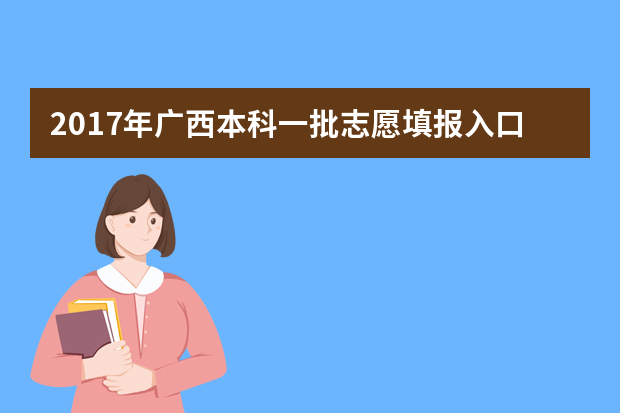 2017年广西本科一批志愿填报入口